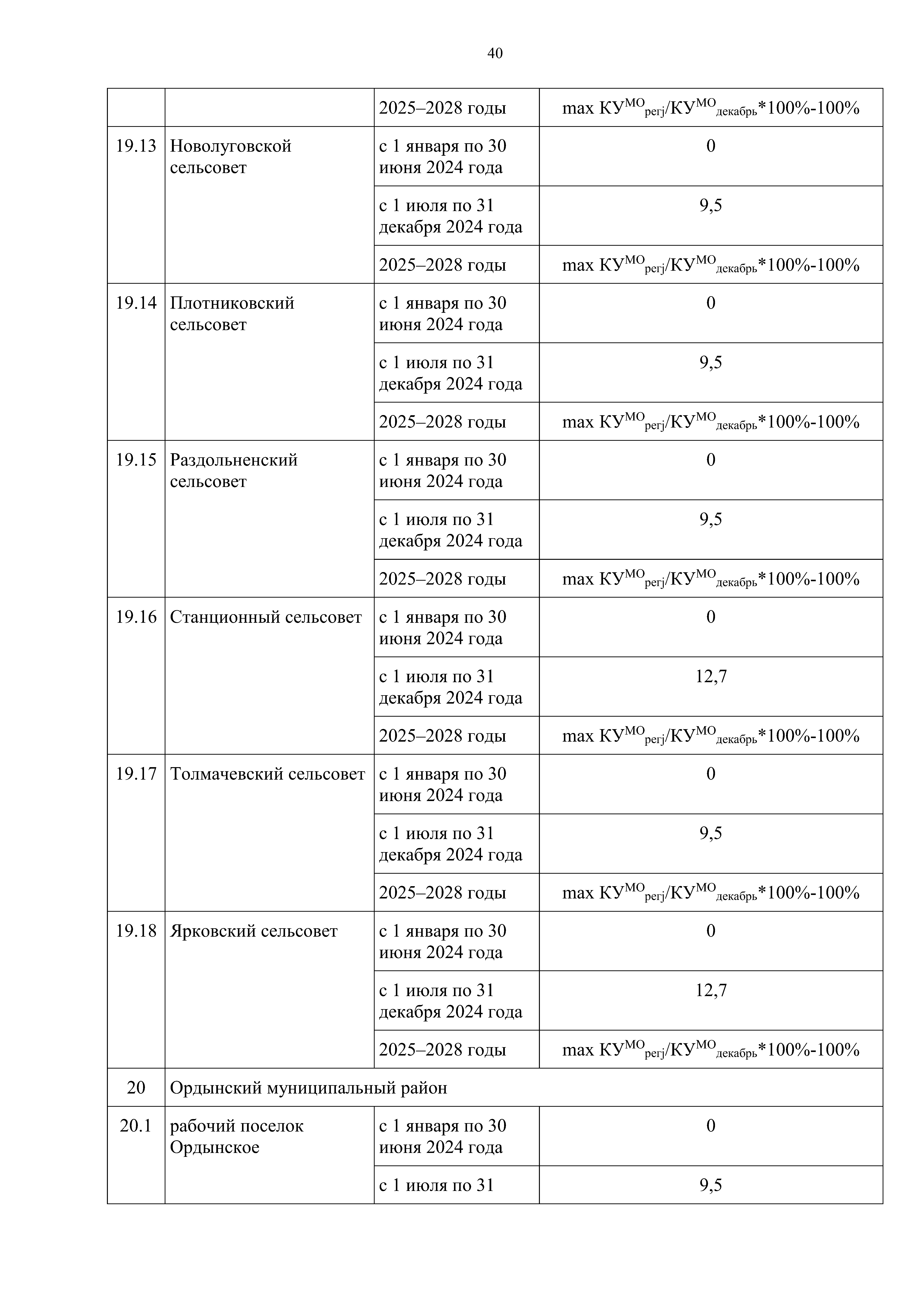 40

| | | | |
|---|---|---|---|
| | | 2025–2028 годы | max $КУ^{МО}_{регj}/КУ^{МО}_{декабрь}$*100%-100% |
| 19.13 | Новолуговской сельсовет | с 1 января по 30 июня 2024 года | 0 |
| | | с 1 июля по 31 декабря 2024 года | 9,5 |
| | | 2025–2028 годы | max $КУ^{МО}_{регj}/КУ^{МО}_{декабрь}$*100%-100% |
| 19.14 | Плотниковский сельсовет | с 1 января по 30 июня 2024 года | 0 |
| | | с 1 июля по 31 декабря 2024 года | 9,5 |
| | | 2025–2028 годы | max $КУ^{МО}_{регj}/КУ^{МО}_{декабрь}$*100%-100% |
| 19.15 | Раздольненский сельсовет | с 1 января по 30 июня 2024 года | 0 |
| | | с 1 июля по 31 декабря 2024 года | 9,5 |
| | | 2025–2028 годы | max $КУ^{МО}_{регj}/КУ^{МО}_{декабрь}$*100%-100% |
| 19.16 | Станционный сельсовет | с 1 января по 30 июня 2024 года | 0 |
| | | с 1 июля по 31 декабря 2024 года | 12,7 |
| | | 2025–2028 годы | max $КУ^{МО}_{регj}/КУ^{МО}_{декабрь}$*100%-100% |
| 19.17 | Толмачевский сельсовет | с 1 января по 30 июня 2024 года | 0 |
| | | с 1 июля по 31 декабря 2024 года | 9,5 |
| | | 2025–2028 годы | max $КУ^{МО}_{регj}/КУ^{МО}_{декабрь}$*100%-100% |
| 19.18 | Ярковский сельсовет | с 1 января по 30 июня 2024 года | 0 |
| | | с 1 июля по 31 декабря 2024 года | 12,7 |
| | | 2025–2028 годы | max $КУ^{МО}_{регj}/КУ^{МО}_{декабрь}$*100%-100% |
| 20 | Ордынский муниципальный район | | |
| 20.1 | рабочий поселок Ордынское | с 1 января по 30 июня 2024 года | 0 |
| | | с 1 июля по 31 | 9,5 |